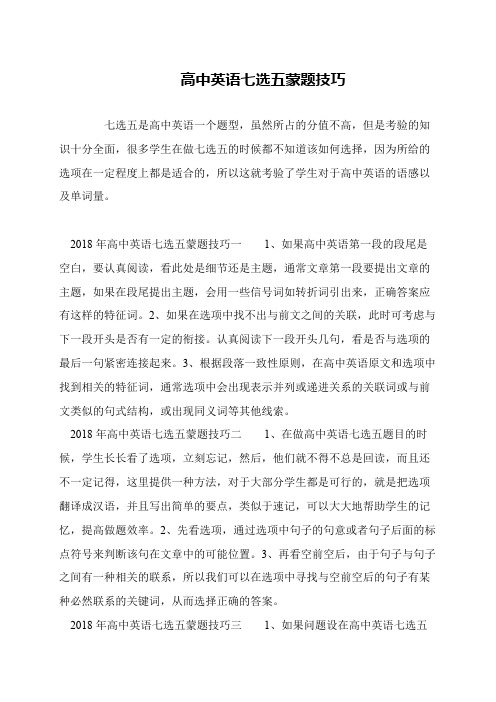 高中英语七选五蒙题技巧

七选五是高中英语一个题型，虽然所占的分值不高，但是考验的知识十分全面，很多学生在做七选五的时候都不知道该如何选择，因为所给的选项在一定程度上都是适合的，所以这就考验了学生对于高中英语的语感以及单词量。

2018年高中英语七选五蒙题技巧一　　1、如果高中英语第一段的段尾是空白，要认真阅读，看此处是细节还是主题，通常文章第一段要提出文章的主题，如果在段尾提出主题，会用一些信号词如转折词引出来，正确答案应有这样的特征词。2、如果在选项中找不出与前文之间的关联，此时可考虑与下一段开头是否有一定的衔接。认真阅读下一段开头几句，看是否与选项的最后一句紧密连接起来。3、根据段落一致性原则，在高中英语原文和选项中找到相关的特征词，通常选项中会出现表示并列或递进关系的关联词或与前文类似的句式结构，或出现同义词等其他线索。

2018年高中英语七选五蒙题技巧二　　1、在做高中英语七选五题目的时候，学生长长看了选项，立刻忘记，然后，他们就不得不总是回读，而且还不一定记得，这里提供一种方法，对于大部分学生都是可行的，就是把选项翻译成汉语，并且写出简单的要点，类似于速记，可以大大地帮助学生的记忆，提高做题效率。2、先看选项，通过选项中句子的句意或者句子后面的标点符号来判断该句在文章中的可能位置。3、再看空前空后，由于句子与句子之间有一种相关的联系，所以我们可以在选项中寻找与空前空后的句子有某种必然联系的关键词，从而选择正确的答案。

2018年高中英语七选五蒙题技巧三　　1、如果问题设在高中英语七选五